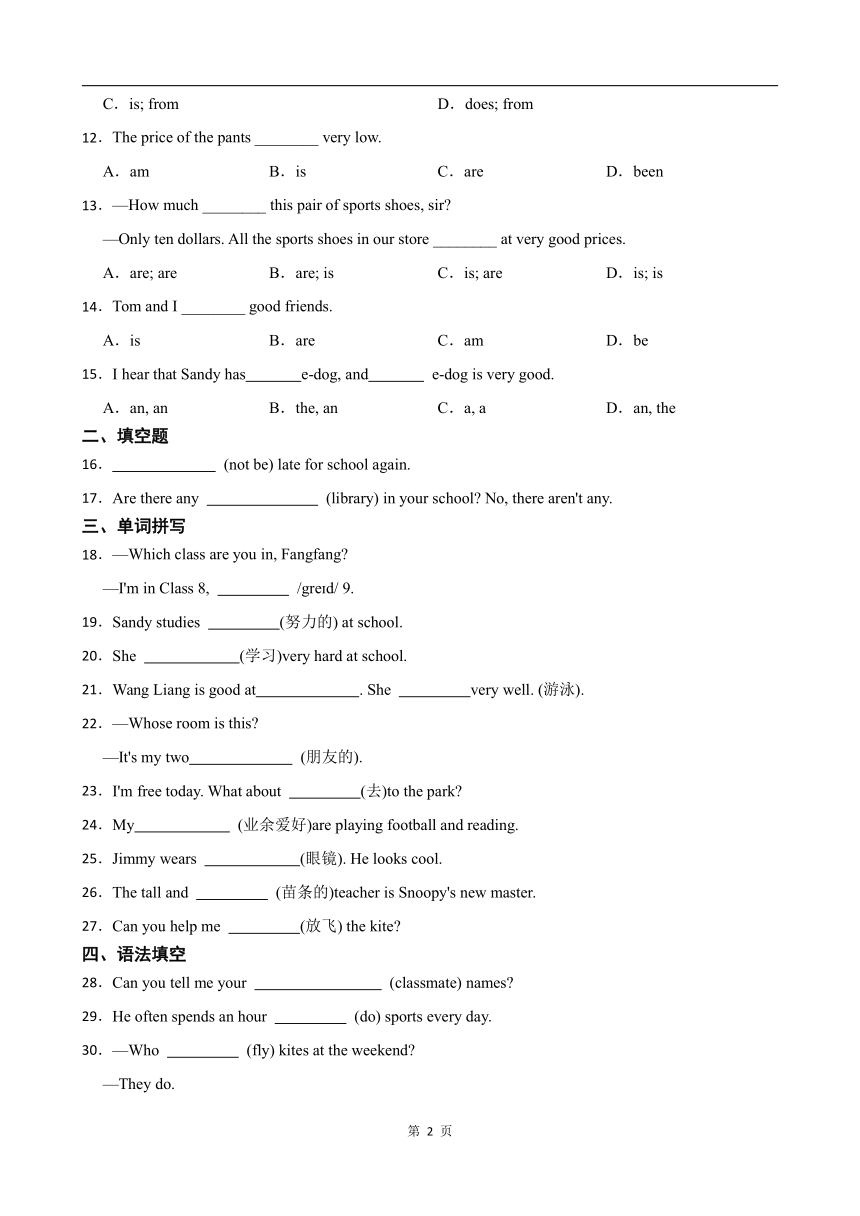 C．is; from　　　　　　　　　　D．does; from

12．The price of the pants ________ very low.

A．am　　　B．is　　　C．are　　　D．been

13．—How much ________ this pair of sports shoes, sir?

—Only ten dollars. All the sports shoes in our store ________ at very good prices.

A．are; are　　　B．are; is　　　C．is; are　　　D．is; is

14．Tom and I ________ good friends.

A．is　　　B．are　　　C．am　　　D．be

15．I hear that Sandy has_______e-dog, and_______ e-dog is very good.

A．an, an　　　B．the, an　　　C．a, a　　　D．an, the

二、填空题

16．_____________ (not be) late for school again.

17．Are there any ______________ (library) in your school? No, there aren't any.

三、单词拼写

18．—Which class are you in, Fangfang?

—I'm in Class 8, _________ /greɪd/ 9.

19．Sandy studies _________(努力的) at school.

20．She ____________(学习)very hard at school.

21．Wang Liang is good at_____________. She _________very well. (游泳).

22．—Whose room is this?

—It's my two_____________ (朋友的).

23．I'm free today. What about _________(去)to the park?

24．My____________ (业余爱好)are playing football and reading.

25．Jimmy wears ____________(眼镜). He looks cool.

26．The tall and _________ (苗条的)teacher is Snoopy's new master.

27．Can you help me _________(放飞) the kite?

四、语法填空

28．Can you tell me your ________________ (classmate) names?

29．He often spends an hour _________ (do) sports every day.

30．—Who _________ (fly) kites at the weekend?

—They do.

第 2 页